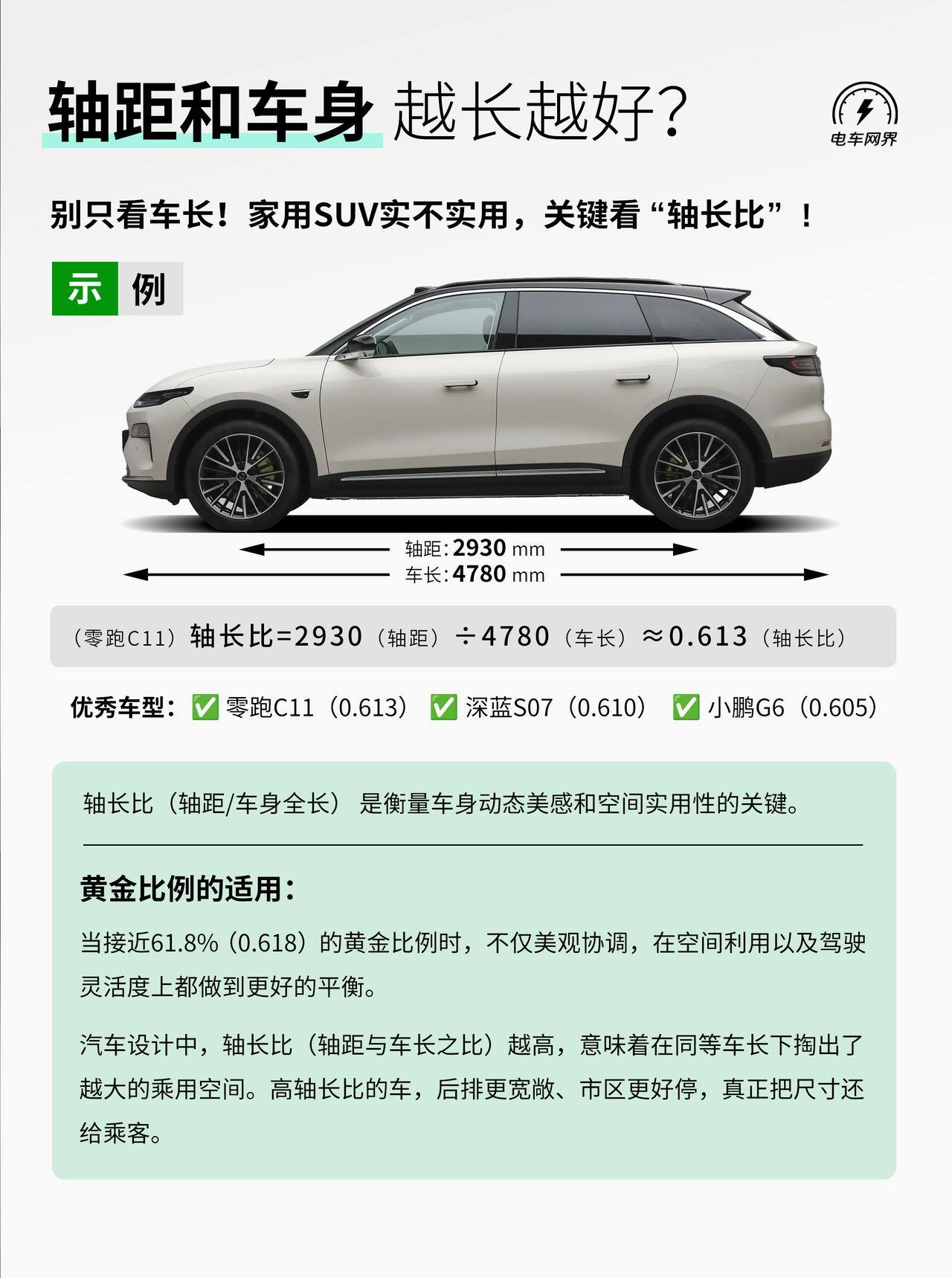 轴距和车身 越长越好？

电车网界

别只看车长！家用SUV实不实用，关键看“轴长比”！

示 例

轴距：2930 mm
车长：4780 mm

（零跑C11）轴长比=2930（轴距）÷4780（车长）≈0.613（轴长比）

优秀车型：✅ 零跑C11（0.613） ✅ 深蓝S07（0.610） ✅ 小鹏G6（0.605）

轴长比（轴距/车身全长） 是衡量车身动态美感和空间实用性的关键。

黄金比例的适用：

当接近61.8%（0.618）的黄金比例时，不仅美观协调，在空间利用以及驾驶灵活度上都做到更好的平衡。

汽车设计中，轴长比（轴距与车长之比）越高，意味着在同等车长下掏出了越大的乘用空间。高轴长比的车，后排更宽敞、市区更好停，真正把尺寸还给乘客。